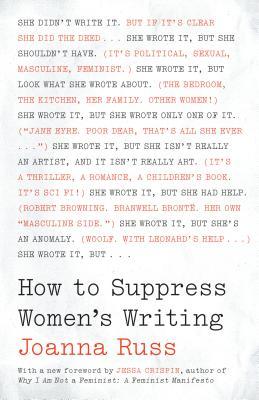 SHE DIDN'T WRITE IT. BUT IF IT'S CLEAR SHE DID THE DEED . . . SHE WROTE IT, BUT SHE SHOULDN'T HAVE. (IT'S POLITICAL, SEXUAL, MASCULINE, FEMINIST.) SHE WROTE IT, BUT LOOK WHAT SHE WROTE ABOUT. (THE BEDROOM, THE KITCHEN, HER FAMILY. OTHER WOMEN!) SHE WROTE IT, BUT SHE WROTE ONLY ONE OF IT. ("JANE EYRE. POOR DEAR, THAT'S ALL SHE EVER . . .") SHE WROTE IT, BUT SHE ISN'T REALLY AN ARTIST, AND IT ISN'T REALLY ART. (IT'S A THRILLER, A ROMANCE, A CHILDREN'S BOOK. IT'S SCI FI!) SHE WROTE IT, BUT SHE HAD HELP. (ROBERT BROWNING. BRANWELL BRONTË. HER OWN "MASCULINE SIDE.") SHE WROTE IT, BUT SHE'S AN ANOMALY. (WOOLF. WITH LEONARD'S HELP . . .) SHE WROTE IT, BUT . . .

How to Suppress Women's Writing

Joanna Russ

With a new foreword by JESSA CRISPIN, author of Why I Am Not a Feminist: A Feminist Manifesto